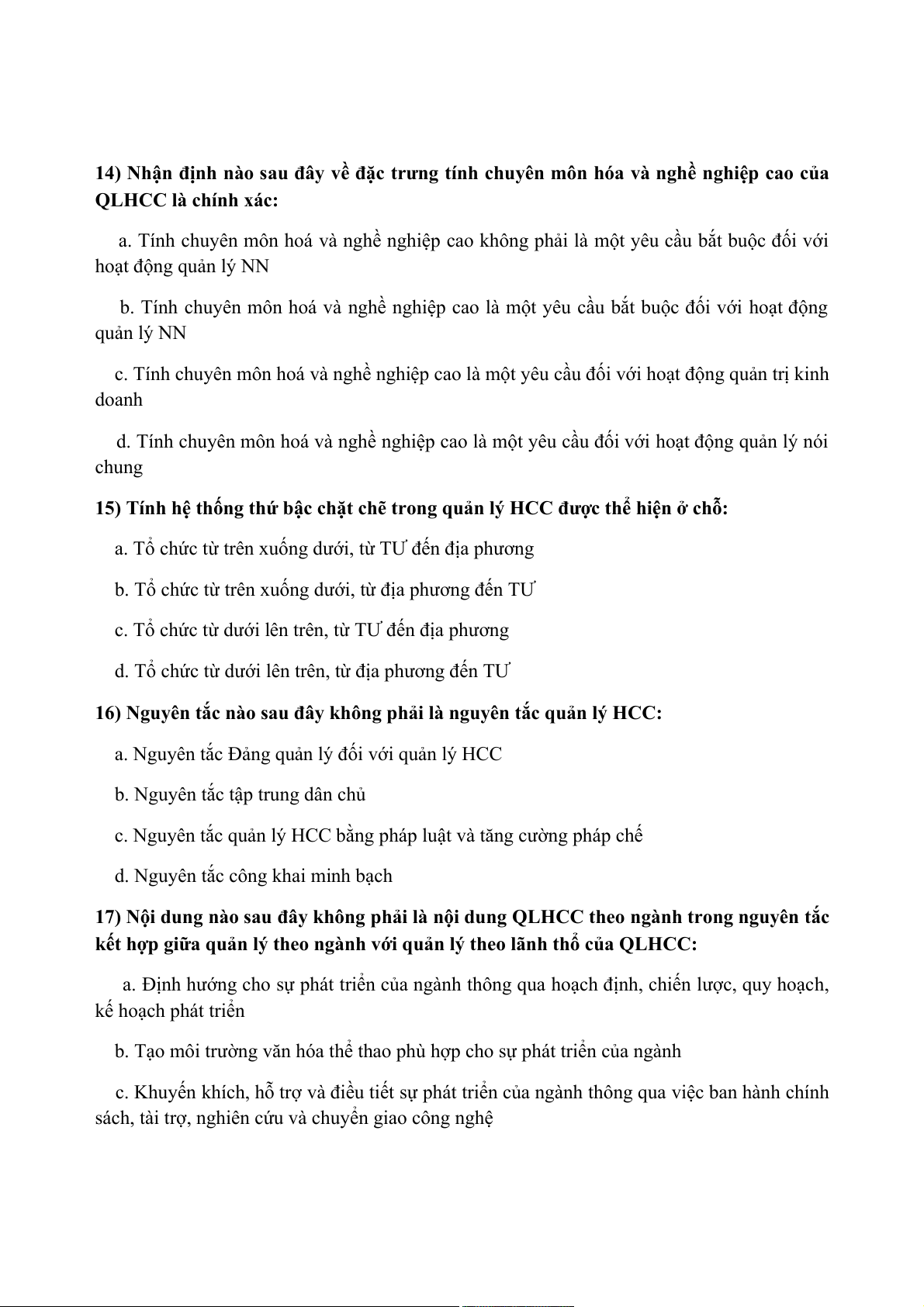 14) Nhận định nào sau đây về đặc trưng tính chuyên môn hóa và nghề nghiệp cao của QLHCC là chính xác:

a. Tính chuyên môn hoá và nghề nghiệp cao không phải là một yêu cầu bắt buộc đối với hoạt động quản lý NN

b. Tính chuyên môn hoá và nghề nghiệp cao là một yêu cầu bắt buộc đối với hoạt động quản lý NN

c. Tính chuyên môn hoá và nghề nghiệp cao là một yêu cầu đối với hoạt động quản trị kinh doanh

d. Tính chuyên môn hoá và nghề nghiệp cao là một yêu cầu đối với hoạt động quản lý nói chung

15) Tính hệ thống thứ bậc chặt chẽ trong quản lý HCC được thể hiện ở chỗ:

a. Tổ chức từ trên xuống dưới, từ TƯ đến địa phương

b. Tổ chức từ trên xuống dưới, từ địa phương đến TƯ

c. Tổ chức từ dưới lên trên, từ TƯ đến địa phương

d. Tổ chức từ dưới lên trên, từ địa phương đến TƯ

16) Nguyên tắc nào sau đây không phải là nguyên tắc quản lý HCC:

a. Nguyên tắc Đảng quản lý đối với quản lý HCC

b. Nguyên tắc tập trung dân chủ

c. Nguyên tắc quản lý HCC bằng pháp luật và tăng cường pháp chế

d. Nguyên tắc công khai minh bạch

17) Nội dung nào sau đây không phải là nội dung QLHCC theo ngành trong nguyên tắc kết hợp giữa quản lý theo ngành với quản lý theo lãnh thổ của QLHCC:

a. Định hướng cho sự phát triển của ngành thông qua hoạch định, chiến lược, quy hoạch, kế hoạch phát triển

b. Tạo môi trường văn hóa thể thao phù hợp cho sự phát triển của ngành

c. Khuyến khích, hỗ trợ và điều tiết sự phát triển của ngành thông qua việc ban hành chính sách, tài trợ, nghiên cứu và chuyển giao công nghệ